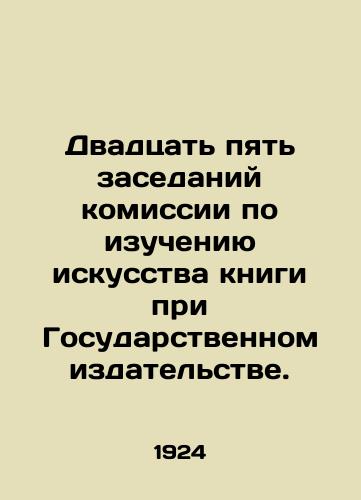 Двадцать пять заседаний комиссии по изучению искусства книги при Государственном издательстве.

1924